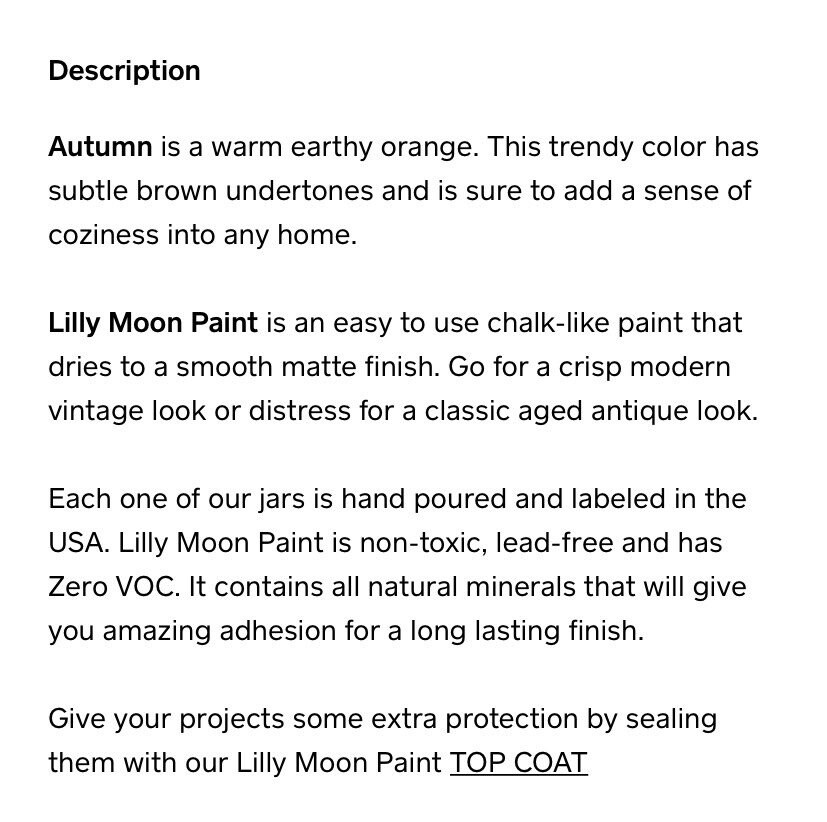 Description

Autumn is a warm earthy orange. This trendy color has subtle brown undertones and is sure to add a sense of coziness into any home.

Lilly Moon Paint is an easy to use chalk-like paint that dries to a smooth matte finish. Go for a crisp modern vintage look or distress for a classic aged antique look.

Each one of our jars is hand poured and labeled in the USA. Lilly Moon Paint is non-toxic, lead-free and has Zero VOC. It contains all natural minerals that will give you amazing adhesion for a long lasting finish.

Give your projects some extra protection by sealing them with our Lilly Moon Paint TOP COAT